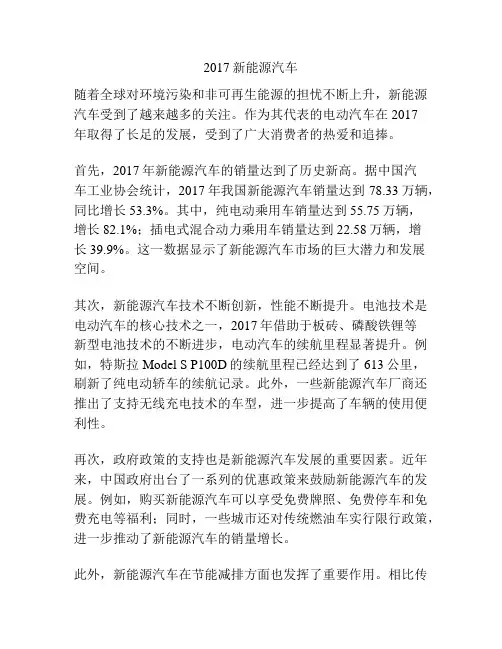 2017 新能源汽车

随着全球对环境污染和非可再生能源的担忧不断上升，新能源汽车受到了越来越多的关注。作为其代表的电动汽车在 2017 年取得了长足的发展，受到了广大消费者的热爱和追捧。

首先，2017 年新能源汽车的销量达到了历史新高。据中国汽车工业协会统计，2017 年我国新能源汽车销量达到 78.33 万辆，同比增长 53.3%。其中，纯电动乘用车销量达到 55.75 万辆，增长 82.1%；插电式混合动力乘用车销量达到 22.58 万辆，增长 39.9%。这一数据显示了新能源汽车市场的巨大潜力和发展空间。

其次，新能源汽车技术不断创新，性能不断提升。电池技术是电动汽车的核心技术之一，2017 年借助于板砖、磷酸铁锂等新型电池技术的不断进步，电动汽车的续航里程显著提升。例如，特斯拉 Model S P100D 的续航里程已经达到了 613 公里，刷新了纯电动轿车的续航记录。此外，一些新能源汽车厂商还推出了支持无线充电技术的车型，进一步提高了车辆的使用便利性。

再次，政府政策的支持也是新能源汽车发展的重要因素。近年来，中国政府出台了一系列的优惠政策来鼓励新能源汽车的发展。例如，购买新能源汽车可以享受免费牌照、免费停车和免费充电等福利；同时，一些城市还对传统燃油车实行限行政策，进一步推动了新能源汽车的销量增长。

此外，新能源汽车在节能减排方面也发挥了重要作用。相比传